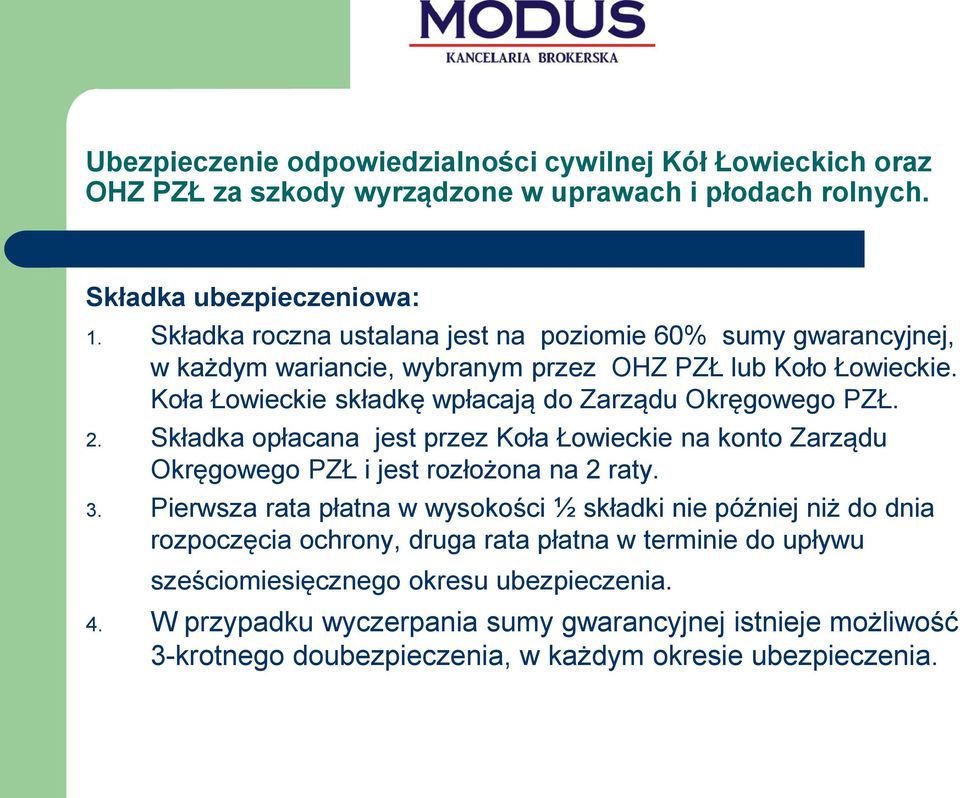 MODUS
KANCELARIA BROKERSKA

Ubezpieczenie odpowiedzialności cywilnej Kół Łowieckich oraz OHZ PZŁ za szkody wyrządzone w uprawach i płodach rolnych.

Składka ubezpieczeniowa:
1. Składka roczna ustalana jest na poziomie 60% sumy gwarancyjnej, w każdym wariancie, wybranym przez OHZ PZŁ lub Koło Łowieckie. Koła Łowieckie składkę wpłacają do Zarządu Okręgowego PZŁ.
2. Składka opłacana jest przez Koła Łowieckie na konto Zarządu Okręgowego PZŁ i jest rozłożona na 2 raty.
3. Pierwsza rata płatna w wysokości ½ składki nie później niż do dnia rozpoczęcia ochrony, druga rata płatna w terminie do upływu sześciomiesięcznego okresu ubezpieczenia.
4. W przypadku wyczerpania sumy gwarancyjnej istnieje możliwość 3-krotnego doubezpieczenia, w każdym okresie ubezpieczenia.